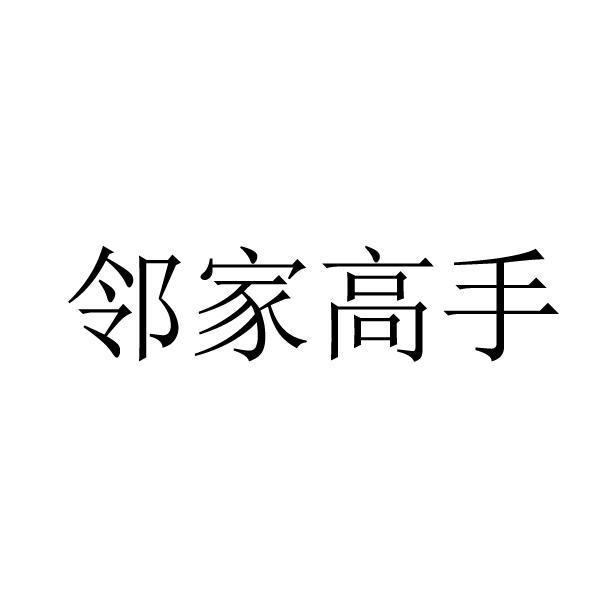 邻家高手